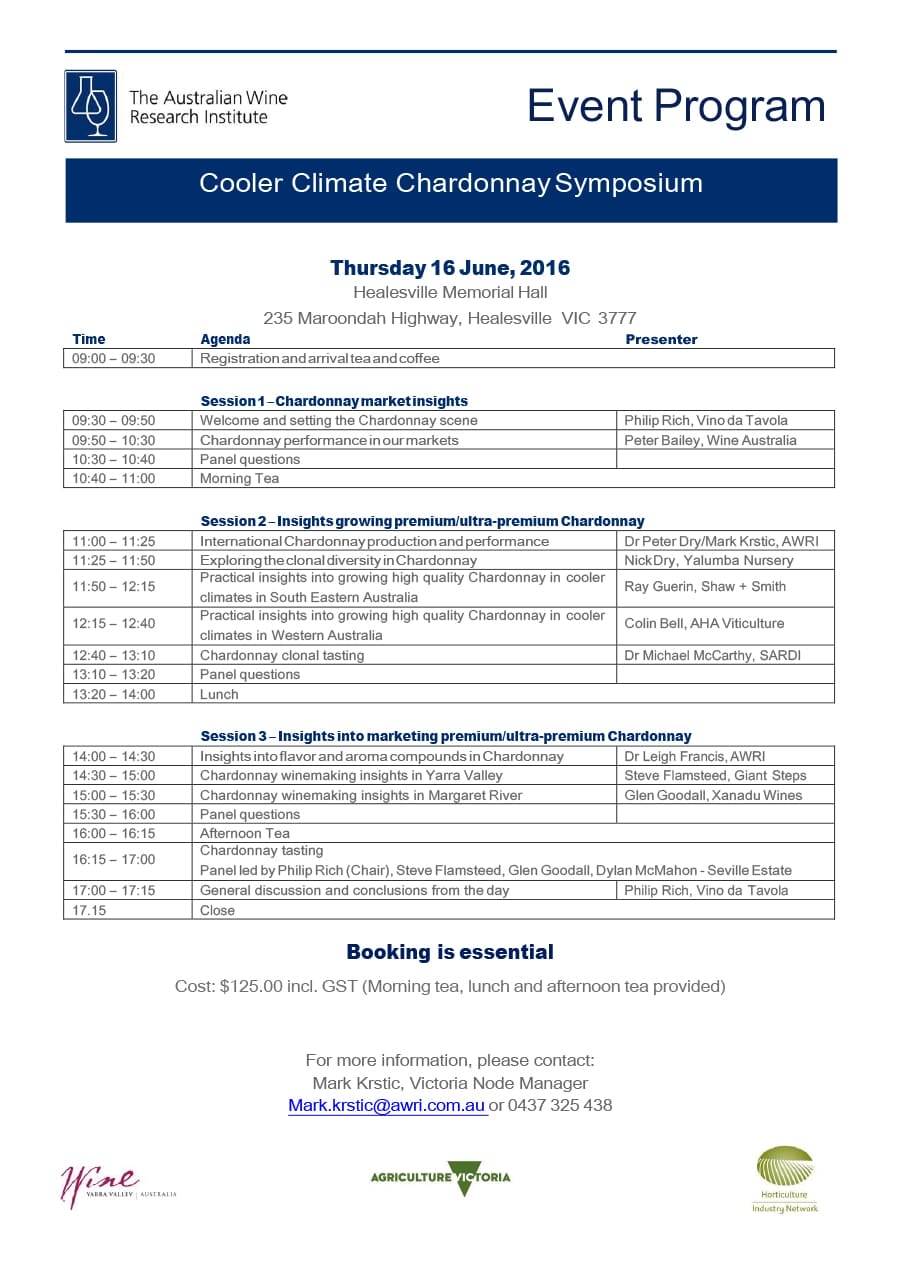 The Australian Wine Research Institute

Event Program

Cooler Climate Chardonnay Symposium

Thursday 16 June, 2016
Healesville Memorial Hall
235 Maroondah Highway, Healesville VIC 3777

| Time | Agenda | Presenter |
|---|---|---|
| 09:00 – 09:30 | Registration and arrival tea and coffee | |

Session 1 – Chardonnay market insights

| | | |
|---|---|---|
| 09:30 – 09:50 | Welcome and setting the Chardonnay scene | Philip Rich, Vino da Tavola |
| 09:50 – 10:30 | Chardonnay performance in our markets | Peter Bailey, Wine Australia |
| 10:30 – 10:40 | Panel questions | |
| 10:40 – 11:00 | Morning Tea | |

Session 2 – Insights growing premium/ultra-premium Chardonnay

| | | |
|---|---|---|
| 11:00 – 11:25 | International Chardonnay production and performance | Dr Peter Dry/Mark Krstic, AWRI |
| 11:25 – 11:50 | Exploring the clonal diversity in Chardonnay | Nick Dry, Yalumba Nursery |
| 11:50 – 12:15 | Practical insights into growing high quality Chardonnay in cooler climates in South Eastern Australia | Ray Guerin, Shaw + Smith |
| 12:15 – 12:40 | Practical insights into growing high quality Chardonnay in cooler climates in Western Australia | Colin Bell, AHA Viticulture |
| 12:40 – 13:10 | Chardonnay clonal tasting | Dr Michael McCarthy, SARDI |
| 13:10 – 13:20 | Panel questions | |
| 13:20 – 14:00 | Lunch | |

Session 3 – Insights into marketing premium/ultra-premium Chardonnay

| | | |
|---|---|---|
| 14:00 – 14:30 | Insights into flavor and aroma compounds in Chardonnay | Dr Leigh Francis, AWRI |
| 14:30 – 15:00 | Chardonnay winemaking insights in Yarra Valley | Steve Flamsteed, Giant Steps |
| 15:00 – 15:30 | Chardonnay winemaking insights in Margaret River | Glen Goodall, Xanadu Wines |
| 15:30 – 16:00 | Panel questions | |
| 16:00 – 16:15 | Afternoon Tea | |
| 16:15 – 17:00 | Chardonnay tasting Panel led by Philip Rich (Chair), Steve Flamsteed, Glen Goodall, Dylan McMahon - Seville Estate | |
| 17:00 – 17:15 | General discussion and conclusions from the day | Philip Rich, Vino da Tavola |
| 17.15 | Close | |

Booking is essential

Cost: $125.00 incl. GST (Morning tea, lunch and afternoon tea provided)

For more information, please contact:
Mark Krstic, Victoria Node Manager
Mark.krstic@awri.com.au or 0437 325 438

Wine YARRA VALLEY | AUSTRALIA

AGRICULTURE VICTORIA

Horticulture Industry Network